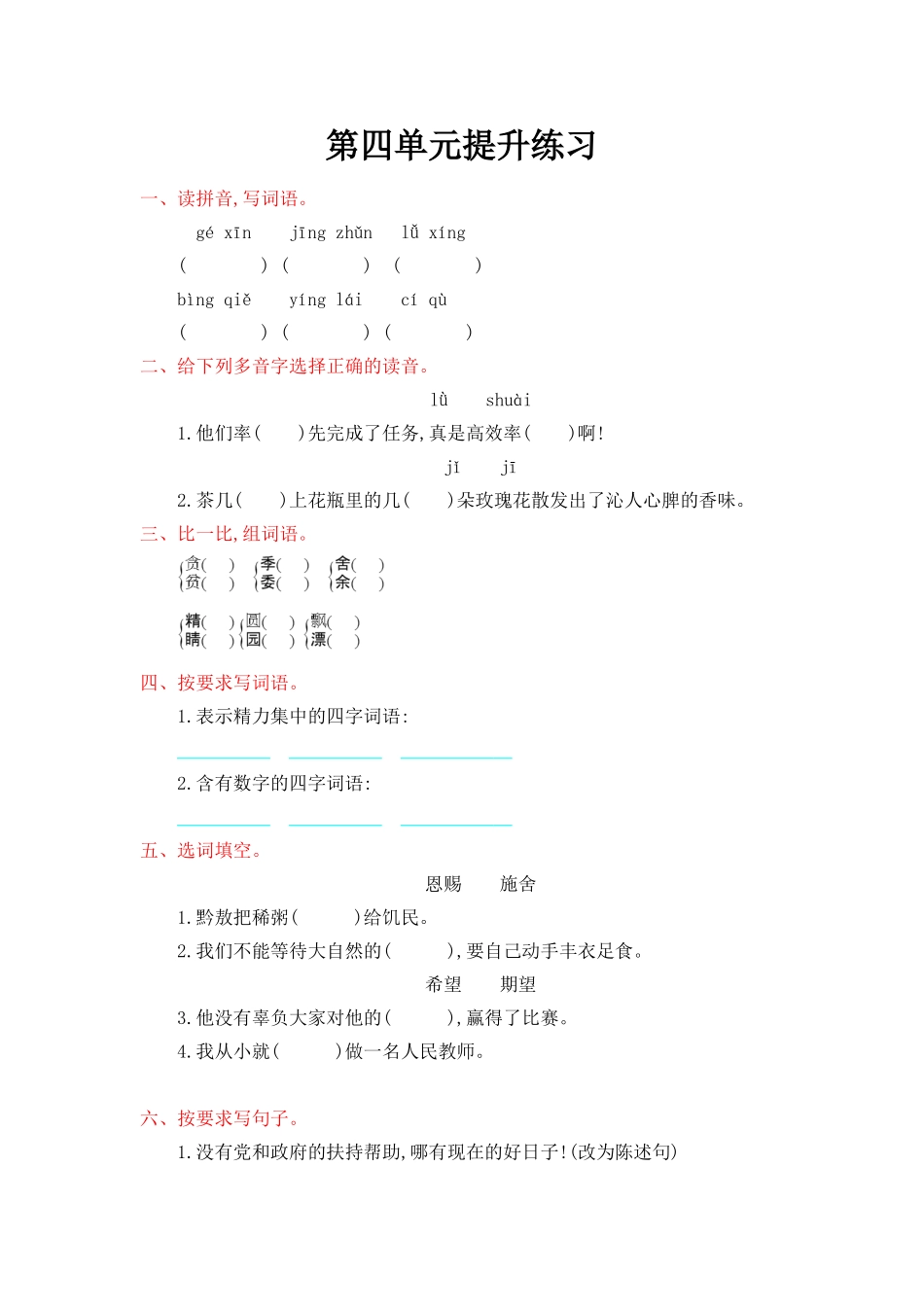 第四单元提升练习

一、读拼音,写词语。

gé xīn　jīng zhǔn　lǚ xíng

(　　) (　　) (　　)

bìng qiě　yíng lái　cí qù

(　　) (　　) (　　)

二、给下列多音字选择正确的读音。

lǜ　shuài

1.他们率(　)先完成了任务,真是高效率(　)啊!

jǐ　jī

2.茶几(　)上花瓶里的几(　)朵玫瑰花散发出了沁人心脾的香味。

三、比一比,组词语。

贪(　) 季(　) 舍(　)
贫(　) 委(　) 余(　)

精(　) 圆(　) 飘(　)
睛(　) 园(　) 漂(　)

四、按要求写词语。

1.表示精力集中的四字词语:

2.含有数字的四字词语:

五、选词填空。

恩赐　施舍

1.黔敖把稀粥(　)给饥民。

2.我们不能等待大自然的(　),要自己动手丰衣足食。

希望　期望

3.他没有辜负大家对他的(　),赢得了比赛。

4.我从小就(　)做一名人民教师。

六、按要求写句子。

1.没有党和政府的扶持帮助,哪有现在的好日子!(改为陈述句)